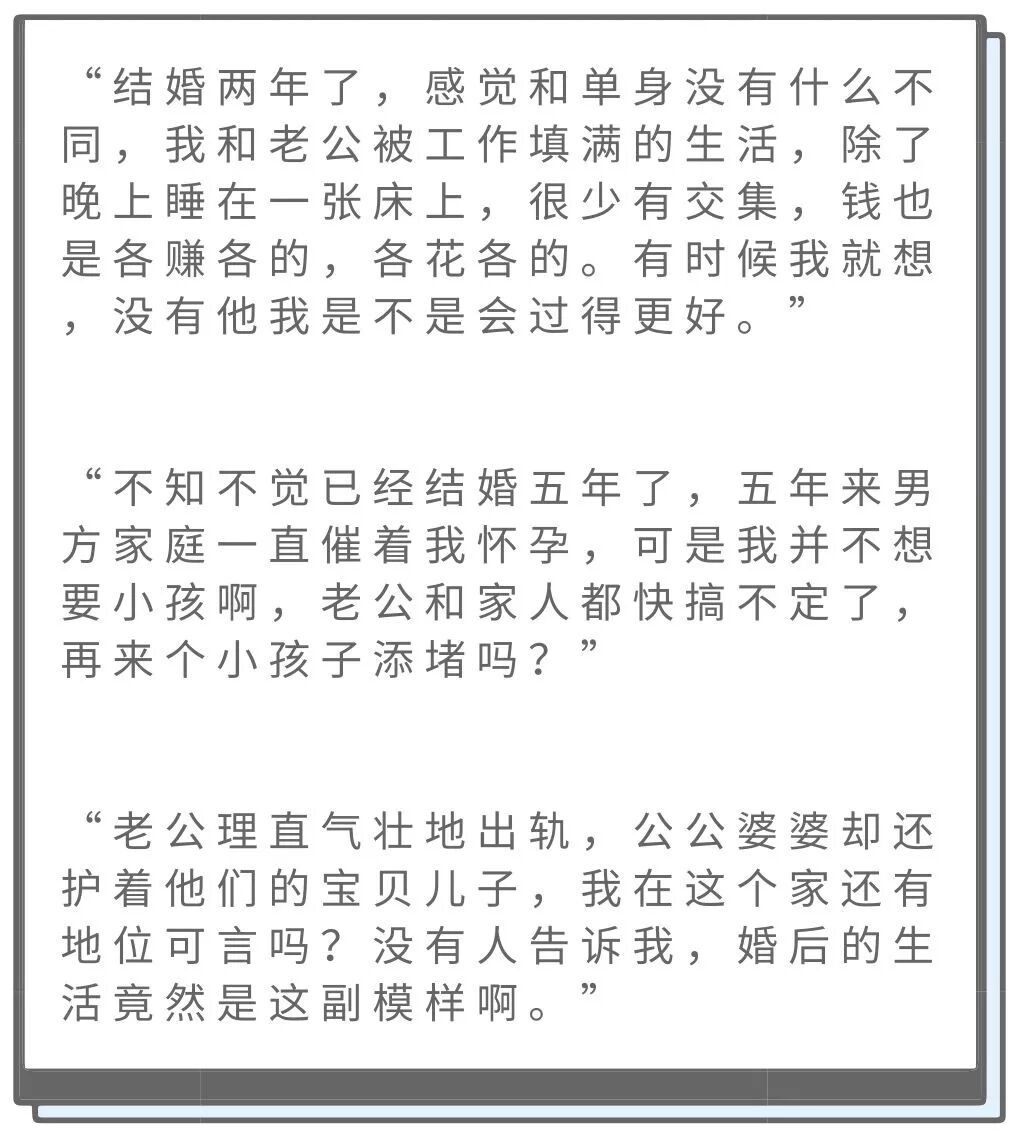 “结婚两年了，感觉和单身没有什么不同，我和老公被工作填满的生活，除了晚上睡在一张床上，很少有交集，钱也是各赚各的，各花各的。有时候我就想，没有他我是不是会过得更好。”

“不知不觉已经结婚五年了，五年来男方家庭一直催着我怀孕，可是我并不想要小孩啊，老公和家人都快搞不定了，再来个小孩子添堵吗？”

“老公理直气壮地出轨，公公婆婆却还护着他们的宝贝儿子，我在这个家还有地位可言吗？没有人告诉我，婚后的生活竟然是这副模样啊。”